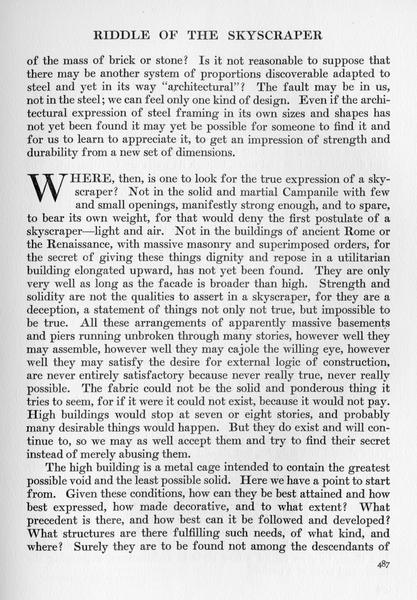 RIDDLE OF THE SKYSCRAPER

of the mass of brick or stone? Is it not reasonable to suppose that there may be another system of proportions discoverable adapted to steel and yet in its way "architectural"? The fault may be in us, not in the steel; we can feel only one kind of design. Even if the architectural expression of steel framing in its own sizes and shapes has not yet been found it may yet be possible for someone to find it and for us to learn to appreciate it, to get an impression of strength and durability from a new set of dimensions.

WHERE, then, is one to look for the true expression of a skyscraper? Not in the solid and martial Campanile with few and small openings, manifestly strong enough, and to spare, to bear its own weight, for that would deny the first postulate of a skyscraper—light and air. Not in the buildings of ancient Rome or the Renaissance, with massive masonry and superimposed orders, for the secret of giving these things dignity and repose in a utilitarian building elongated upward, has not yet been found. They are only very well as long as the facade is broader than high. Strength and solidity are not the qualities to assert in a skyscraper, for they are a deception, a statement of things not only not true, but impossible to be true. All these arrangements of apparently massive basements and piers running unbroken through many stories, however well they may assemble, however well they may cajole the willing eye, however well they may satisfy the desire for external logic of construction, are never entirely satisfactory because never really true, never really possible. The fabric could not be the solid and ponderous thing it tries to seem, for if it were it could not exist, because it would not pay. High buildings would stop at seven or eight stories, and probably many desirable things would happen. But they do exist and will continue to, so we may as well accept them and try to find their secret instead of merely abusing them.

The high building is a metal cage intended to contain the greatest possible void and the least possible solid. Here we have a point to start from. Given these conditions, how can they be best attained and how best expressed, how made decorative, and to what extent? What precedent is there, and how best can it be followed and developed? What structures are there fulfilling such needs, of what kind, and where? Surely they are to be found not among the descendants of

487